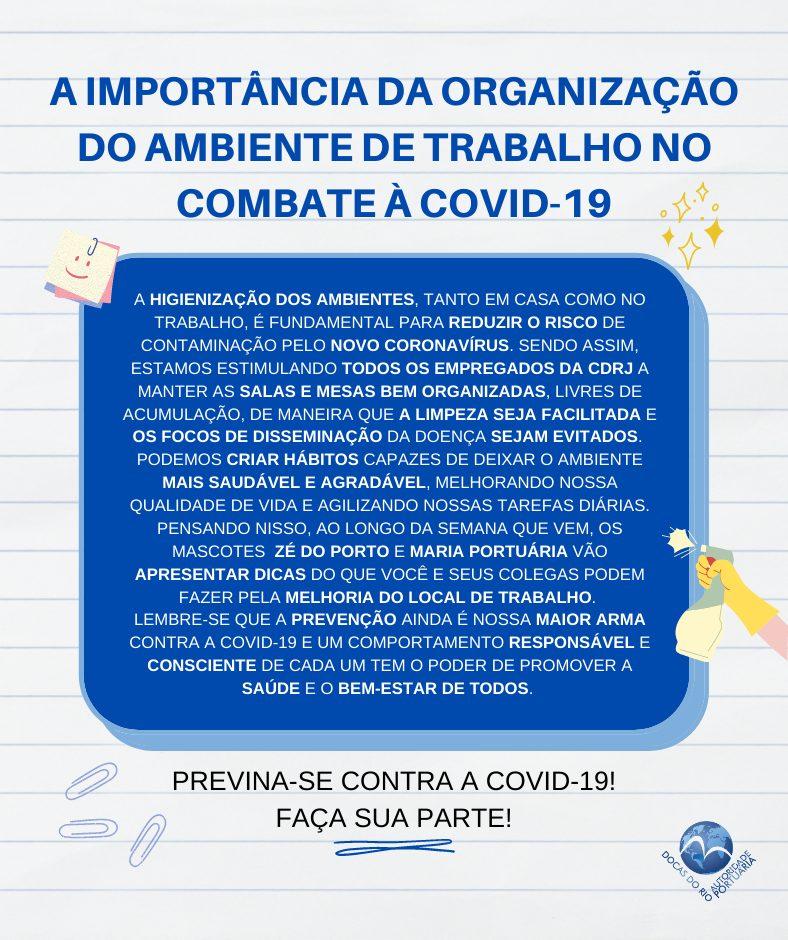 A IMPORTÂNCIA DA ORGANIZAÇÃO DO AMBIENTE DE TRABALHO NO COMBATE À COVID-19

A HIGIENIZAÇÃO DOS AMBIENTES, TANTO EM CASA COMO NO TRABALHO, É FUNDAMENTAL PARA REDUZIR O RISCO DE CONTAMINAÇÃO PELO NOVO CORONAVÍRUS. SENDO ASSIM, ESTAMOS ESTIMULANDO TODOS OS EMPREGADOS DA CDRJ A MANTER AS SALAS E MESAS BEM ORGANIZADAS, LIVRES DE ACUMULAÇÃO, DE MANEIRA QUE A LIMPEZA SEJA FACILITADA E OS FOCOS DE DISSEMINAÇÃO DA DOENÇA SEJAM EVITADOS. PODEMOS CRIAR HÁBITOS CAPAZES DE DEIXAR O AMBIENTE MAIS SAUDÁVEL E AGRADÁVEL, MELHORANDO NOSSA QUALIDADE DE VIDA E AGILIZANDO NOSSAS TAREFAS DIÁRIAS. PENSANDO NISSO, AO LONGO DA SEMANA QUE VEM, OS MASCOTES ZÉ DO PORTO E MARIA PORTUÁRIA VÃO APRESENTAR DICAS DO QUE VOCÊ E SEUS COLEGAS PODEM FAZER PELA MELHORIA DO LOCAL DE TRABALHO. LEMBRE-SE QUE A PREVENÇÃO AINDA É NOSSA MAIOR ARMA CONTRA A COVID-19 E UM COMPORTAMENTO RESPONSÁVEL E CONSCIENTE DE CADA UM TEM O PODER DE PROMOVER A SAÚDE E O BEM-ESTAR DE TODOS.

PREVINA-SE CONTRA A COVID-19!
FAÇA SUA PARTE!

DOCAS DO RIO AUTORIDADE PORTUÁRIA